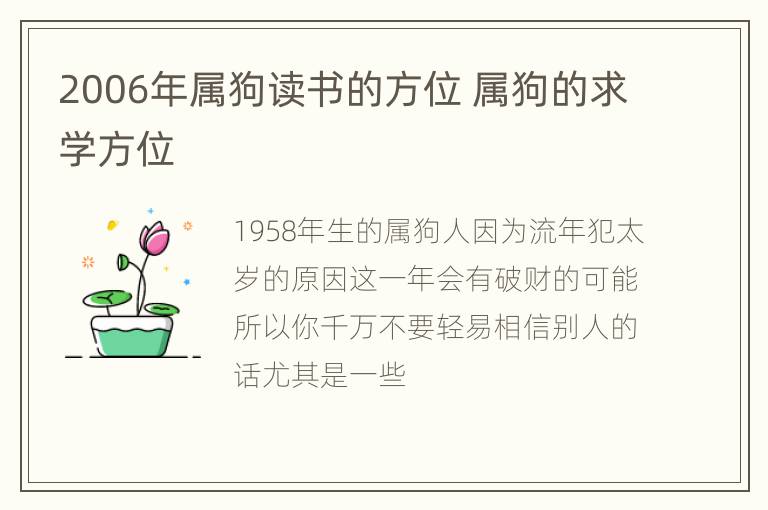 2006年属狗读书的方位 属狗的求学方位

1958年生的属狗人因为流年犯太岁的原因这一年会有破财的可能所以你千万不要轻易相信别人的话尤其是一些